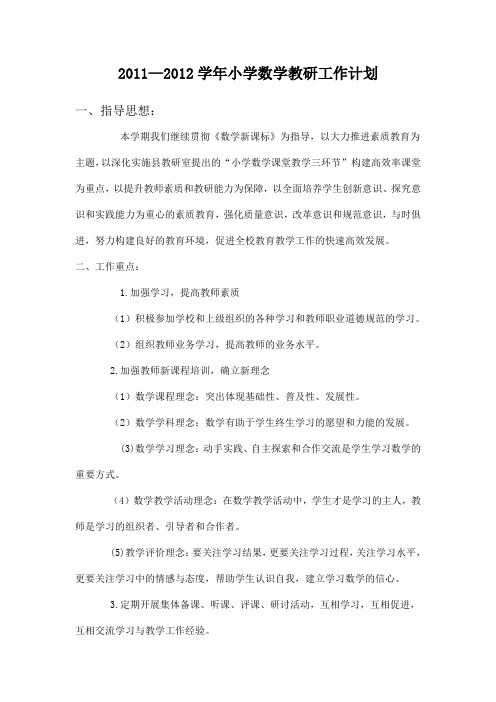 2011—2012 学年小学数学教研工作计划

一、指导思想：

本学期我们继续贯彻《数学新课标》为指导，以大力推进素质教育为主题，以深化实施县教研室提出的“小学数学课堂教学三环节”构建高效率课堂为重点，以提升教师素质和教研能力为保障，以全面培养学生创新意识、探究意识和实践能力为重心的素质教育，强化质量意识，改革意识和规范意识，与时俱进，努力构建良好的教育环境，促进全校教育教学工作的快速高效发展。

二、工作重点：

1.加强学习，提高教师素质

（1）积极参加学校和上级组织的各种学习和教师职业道德规范的学习。

（2）组织教师业务学习，提高教师的业务水平。

2.加强教师新课程培训，确立新理念

（1）数学课程理念：突出体现基础性、普及性、发展性。

（2）数学学科理念：数学有助于学生终生学习的愿望和力能的发展。

(3)数学学习理念：动手实践、自主探索和合作交流是学生学习数学的重要方式。

（4）数学教学活动理念：在数学教学活动中，学生才是学习的主人，教师是学习的组织者、引导者和合作者。

(5)教学评价理念：要关注学习结果，更要关注学习过程，关注学习水平，更要关注学习中的情感与态度，帮助学生认识自我，建立学习数学的信心。

3.定期开展集体备课、听课、评课、研讨活动，互相学习，互相促进，互相交流学习与教学工作经验。